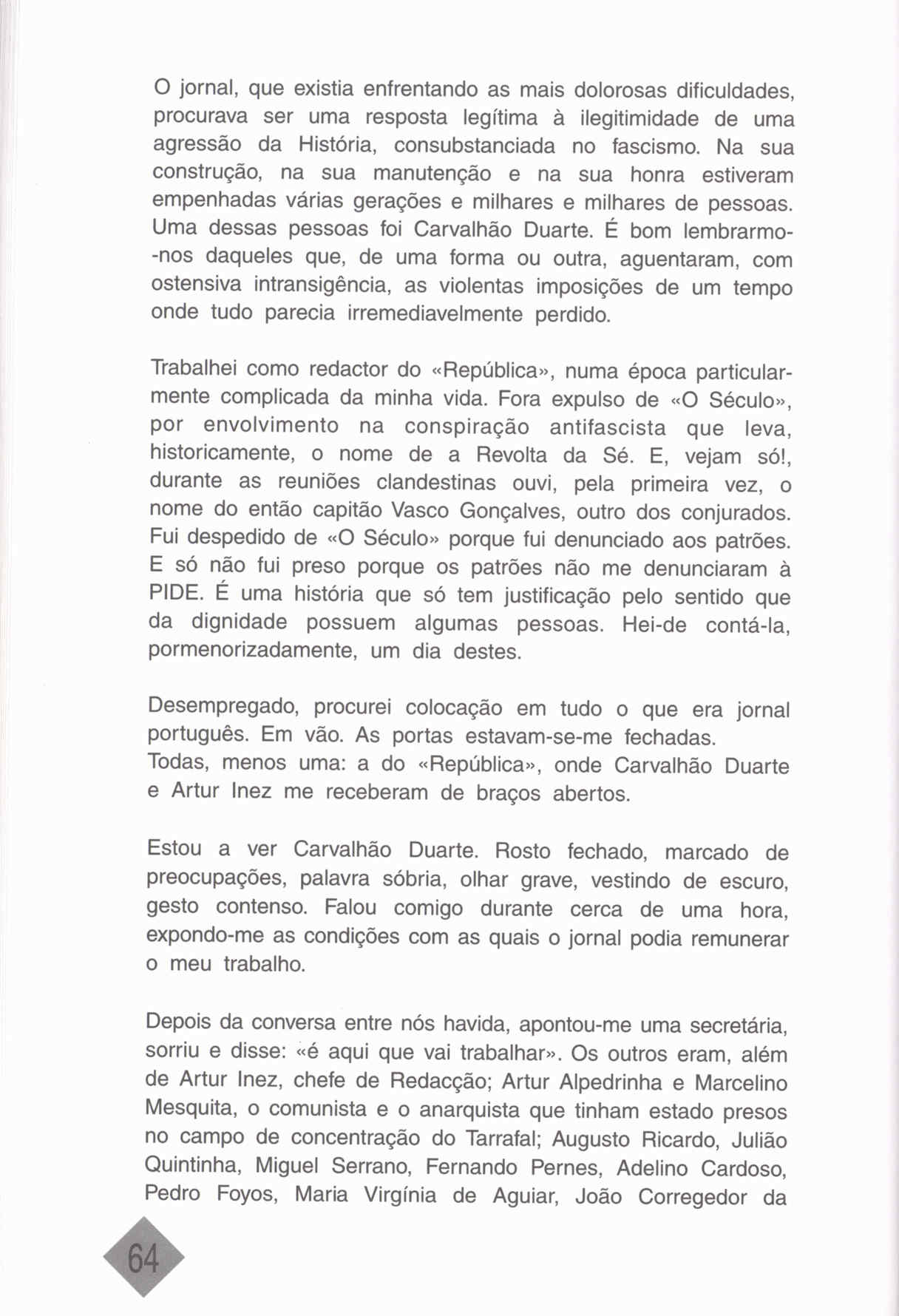 O jornal, que existia enfrentando as mais dolorosas dificuldades, procurava ser uma resposta legítima à ilegitimidade de uma agressão da História, consubstanciada no fascismo. Na sua construção, na sua manutenção e na sua honra estiveram empenhadas várias gerações e milhares e milhares de pessoas. Uma dessas pessoas foi Carvalhão Duarte. É bom lembrarmo-nos daqueles que, de uma forma ou outra, aguentaram, com ostensiva intransigência, as violentas imposições de um tempo onde tudo parecia irremediavelmente perdido.

Trabalhei como redactor do «República», numa época particularmente complicada da minha vida. Fora expulso de «O Século», por envolvimento na conspiração antifascista que leva, historicamente, o nome de a Revolta da Sé. E, vejam só!, durante as reuniões clandestinas ouvi, pela primeira vez, o nome do então capitão Vasco Gonçalves, outro dos conjurados. Fui despedido de «O Século» porque fui denunciado aos patrões. E só não fui preso porque os patrões não me denunciaram à PIDE. É uma história que só tem justificação pelo sentido que da dignidade possuem algumas pessoas. Hei-de contá-la, pormenorizadamente, um dia destes.

Desempregado, procurei colocação em tudo o que era jornal português. Em vão. As portas estavam-se-me fechadas.
Todas, menos uma: a do «República», onde Carvalhão Duarte e Artur Inez me receberam de braços abertos.

Estou a ver Carvalhão Duarte. Rosto fechado, marcado de preocupações, palavra sóbria, olhar grave, vestindo de escuro, gesto contenso. Falou comigo durante cerca de uma hora, expondo-me as condições com as quais o jornal podia remunerar o meu trabalho.

Depois da conversa entre nós havida, apontou-me uma secretária, sorriu e disse: «é aqui que vai trabalhar». Os outros eram, além de Artur Inez, chefe de Redacção; Artur Alpedrinha e Marcelino Mesquita, o comunista e o anarquista que tinham estado presos no campo de concentração do Tarrafal; Augusto Ricardo, Julião Quintinha, Miguel Serrano, Fernando Pernes, Adelino Cardoso, Pedro Foyos, Maria Virgínia de Aguiar, João Corregedor da

64